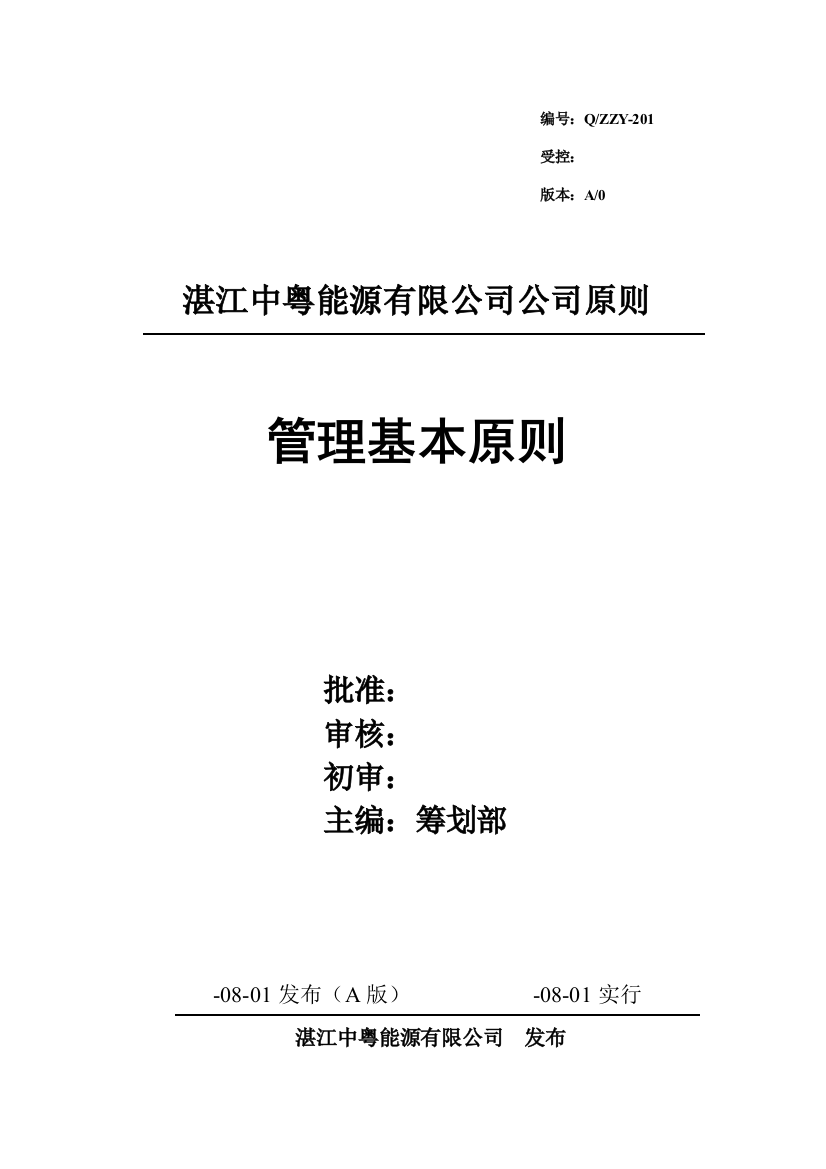 编号：Q/ZZY-201

受控：

版本：A/0

湛江中粤能源有限公司公司原则

管理基本原则

批准：

审核：

初审：

主编：筹划部

-08-01 发布（A 版）　　-08-01 实行

湛江中粤能源有限公司　发布